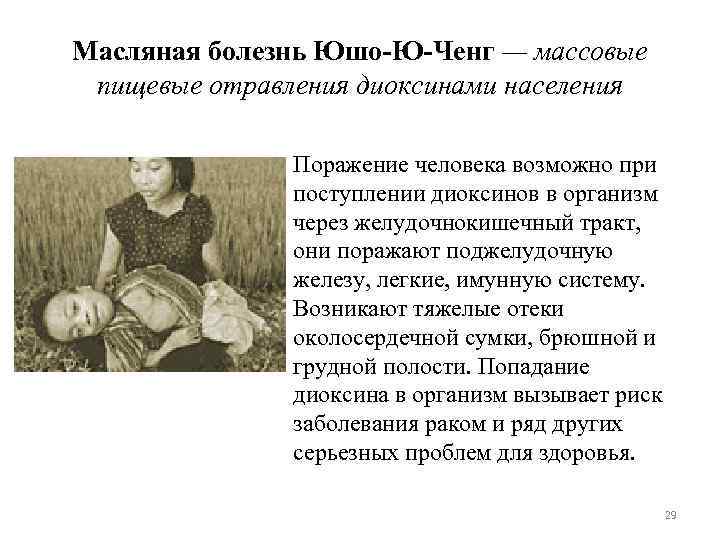 Масляная болезнь Юшо-Ю-Ченг — массовые пищевые отравления диоксинами населения

Поражение человека возможно при поступлении диоксинов в организм через желудочнокишечный тракт, они поражают поджелудочную железу, легкие, имунную систему. Возникают тяжелые отеки околосердечной сумки, брюшной и грудной полости. Попадание диоксина в организм вызывает риск заболевания раком и ряд других серьезных проблем для здоровья.

29